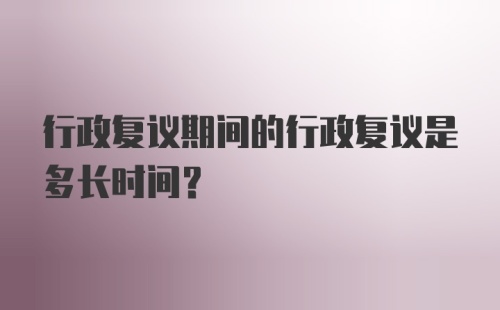 行政复议期间的行政复议是多长时间？